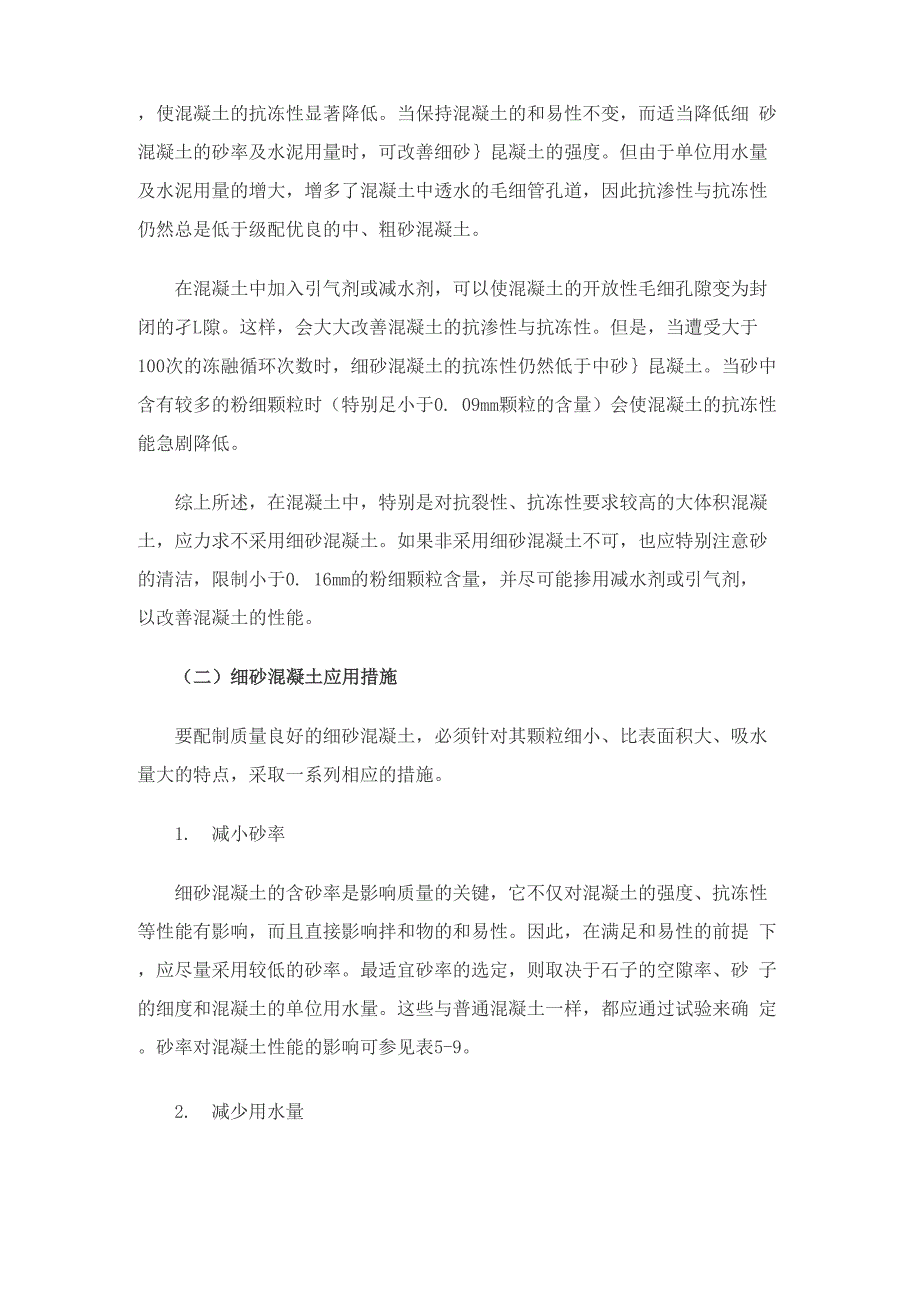 ，使混凝土的抗冻性显著降低。当保持混凝土的和易性不变，而适当降低细 砂混凝土的砂率及水泥用量时，可改善细砂｝昆凝土的强度。但由于单位用水量及水泥用量的增大，增多了混凝土中透水的毛细管孔道，因此抗渗性与抗冻性仍然总是低于级配优良的中、粗砂混凝土。

在混凝土中加入引气剂或减水剂，可以使混凝土的开放性毛细孔隙变为封闭的孑L隙。这样，会大大改善混凝土的抗渗性与抗冻性。但是，当遭受大于100次的冻融循环次数时，细砂混凝土的抗冻性仍然低于中砂｝昆凝土。当砂中含有较多的粉细颗粒时（特别足小于0. 09mm颗粒的含量）会使混凝土的抗冻性能急剧降低。

综上所述，在混凝土中，特别是对抗裂性、抗冻性要求较高的大体积混凝土，应力求不采用细砂混凝土。如果非采用细砂混凝土不可，也应特别注意砂的清洁，限制小于0. 16mm的粉细颗粒含量，并尽可能掺用减水剂或引气剂，以改善混凝土的性能。

（二）细砂混凝土应用措施

要配制质量良好的细砂混凝土，必须针对其颗粒细小、比表面积大、吸水量大的特点，采取一系列相应的措施。

1. 减小砂率

细砂混凝土的含砂率是影响质量的关键，它不仅对混凝土的强度、抗冻性等性能有影响，而且直接影响拌和物的和易性。因此，在满足和易性的前提 下，应尽量采用较低的砂率。最适宜砂率的选定，则取决于石子的空隙率、砂 子的细度和混凝土的单位用水量。这些与普通混凝土一样，都应通过试验来确 定。砂率对混凝土性能的影响可参见表5-9。

2. 减少用水量